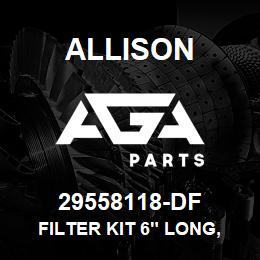 ALLISON

AGA
PARTS

29558118-DF
FILTER KIT 6" LONG,